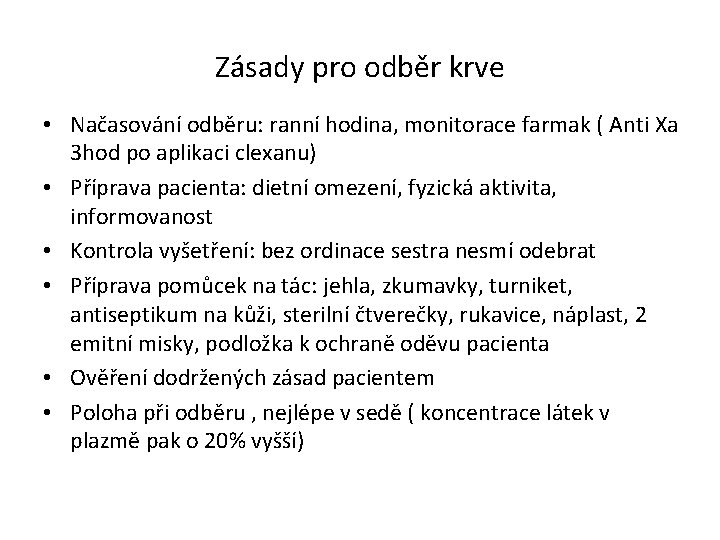 Zásady pro odběr krve

• Načasování odběru: ranní hodina, monitorace farmak ( Anti Xa 3hod po aplikaci clexanu)
• Příprava pacienta: dietní omezení, fyzická aktivita, informovanost
• Kontrola vyšetření: bez ordinace sestra nesmí odebrat
• Příprava pomůcek na tác: jehla, zkumavky, turniket, antiseptikum na kůži, sterilní čtverečky, rukavice, náplast, 2 emitní misky, podložka k ochraně oděvu pacienta
• Ověření dodržených zásad pacientem
• Poloha při odběru , nejlépe v sedě ( koncentrace látek v plazmě pak o 20% vyšší)